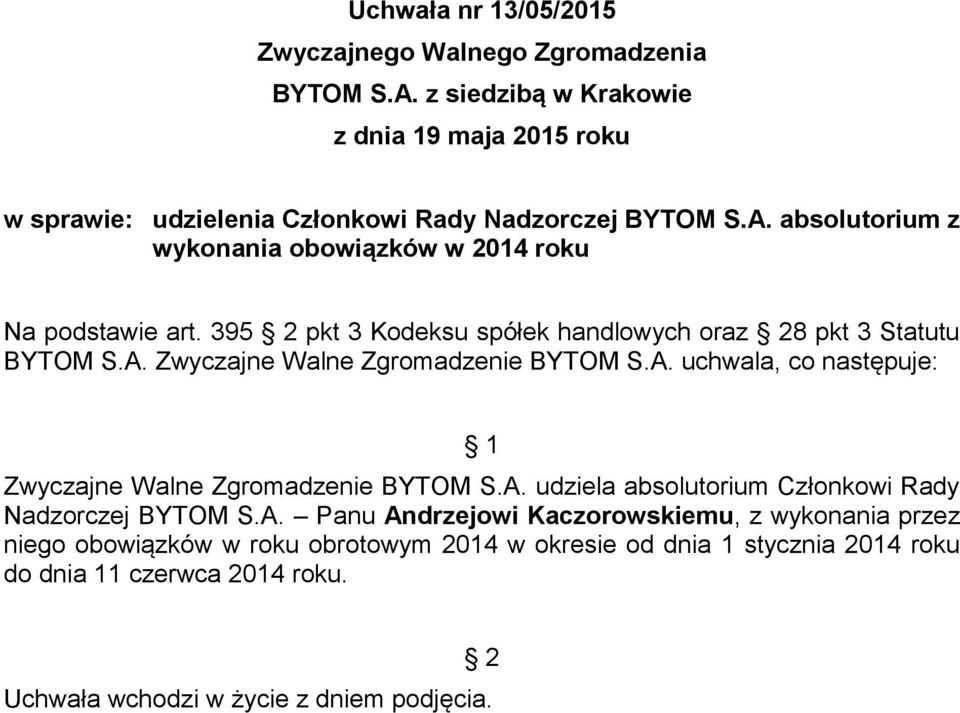 Uchwała nr 13/05/2015
Zwyczajnego Walnego Zgromadzenia
BYTOM S.A. z siedzibą w Krakowie
z dnia 19 maja 2015 roku

w sprawie: udzielenia Członkowi Rady Nadzorczej BYTOM S.A. absolutorium z wykonania obowiązków w 2014 roku

Na podstawie art. 395 § 2 pkt 3 Kodeksu spółek handlowych oraz § 28 pkt 3 Statutu BYTOM S.A. Zwyczajne Walne Zgromadzenie BYTOM S.A. uchwala, co następuje:

§ 1

Zwyczajne Walne Zgromadzenie BYTOM S.A. udziela absolutorium Członkowi Rady Nadzorczej BYTOM S.A. – Panu Andrzejowi Kaczorowskiemu, z wykonania przez niego obowiązków w roku obrotowym 2014 w okresie od dnia 1 stycznia 2014 roku do dnia 11 czerwca 2014 roku.

§ 2

Uchwała wchodzi w życie z dniem podjęcia.